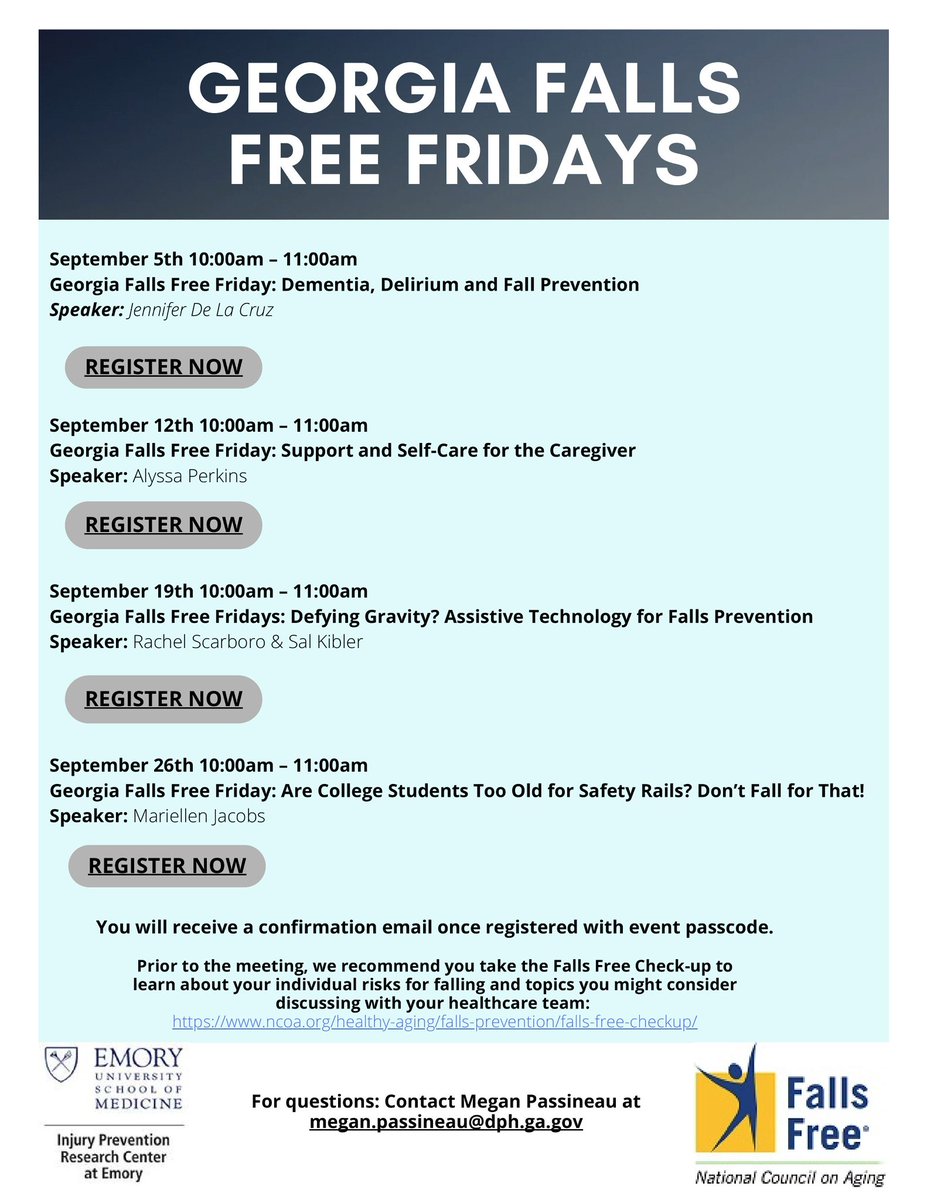 GEORGIA FALLS FREE FRIDAYS

September 5th 10:00am – 11:00am
Georgia Falls Free Friday: Dementia, Delirium and Fall Prevention
Speaker: Jennifer De La Cruz

REGISTER NOW

September 12th 10:00am – 11:00am
Georgia Falls Free Friday: Support and Self-Care for the Caregiver
Speaker: Alyssa Perkins

REGISTER NOW

September 19th 10:00am – 11:00am
Georgia Falls Free Fridays: Defying Gravity? Assistive Technology for Falls Prevention
Speaker: Rachel Scarboro & Sal Kibler

REGISTER NOW

September 26th 10:00am – 11:00am
Georgia Falls Free Friday: Are College Students Too Old for Safety Rails? Don't Fall for That!
Speaker: Mariellen Jacobs

REGISTER NOW

You will receive a confirmation email once registered with event passcode.

Prior to the meeting, we recommend you take the Falls Free Check-up to learn about your individual risks for falling and topics you might consider discussing with your healthcare team:
https://www.ncoa.org/healthy-aging/falls-prevention/falls-free-checkup/

EMORY UNIVERSITY SCHOOL OF MEDICINE

Injury Prevention Research Center at Emory

For questions: Contact Megan Passineau at megan.passineau@dph.ga.gov

Falls Free®

National Council on Aging